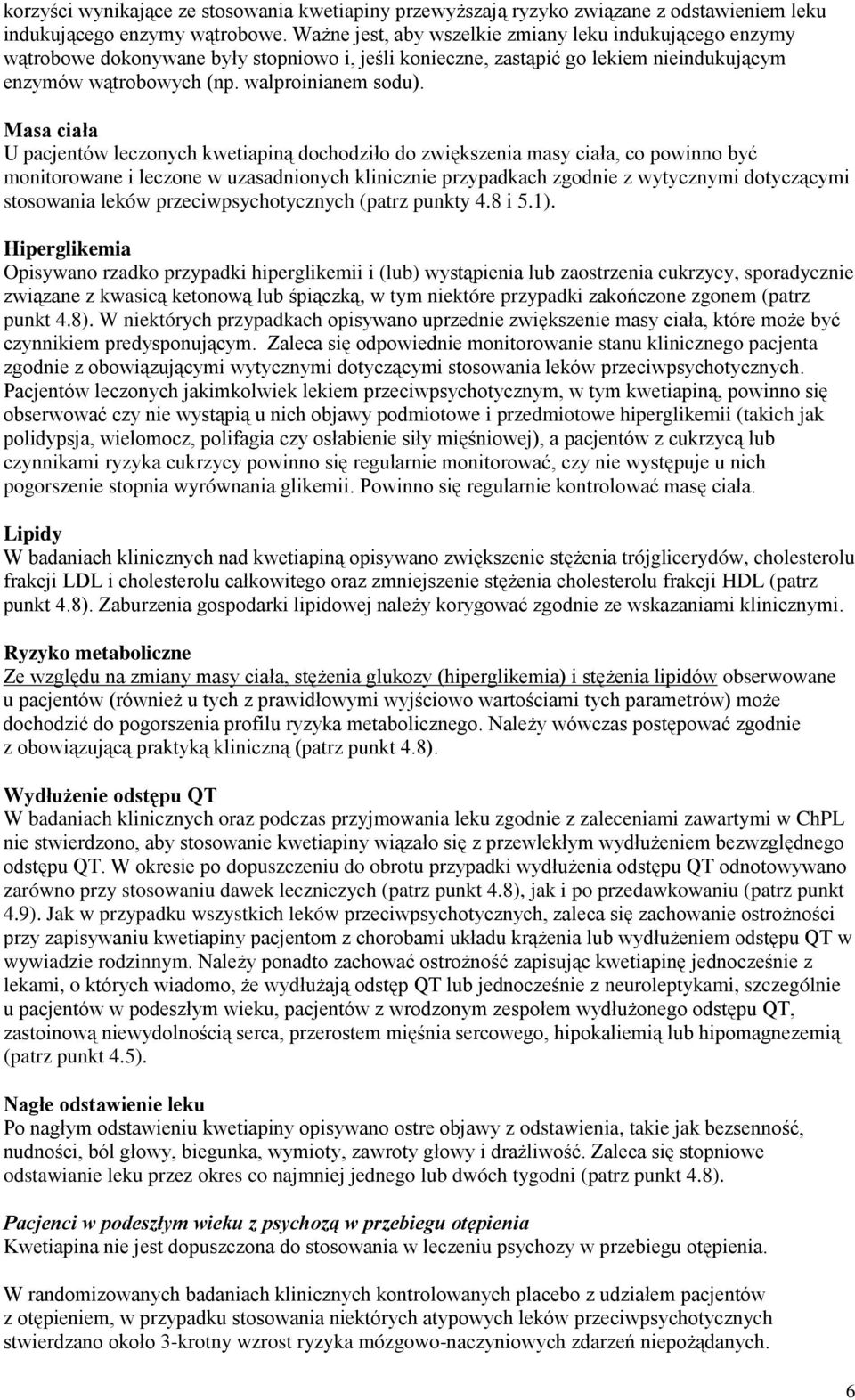 korzyści wynikające ze stosowania kwetiapiny przewyższają ryzyko związane z odstawieniem leku indukującego enzymy wątrobowe. Ważne jest, aby wszelkie zmiany leku indukującego enzymy wątrobowe dokonywane były stopniowo i, jeśli konieczne, zastąpić go lekiem nieindukującym enzymów wątrobowych (np. walproinianem sodu).

Masa ciała
U pacjentów leczonych kwetiapiną dochodziło do zwiększenia masy ciała, co powinno być monitorowane i leczone w uzasadnionych klinicznie przypadkach zgodnie z wytycznymi dotyczącymi stosowania leków przeciwpsychotycznych (patrz punkty 4.8 i 5.1).

Hiperglikemia
Opisywano rzadko przypadki hiperglikemii i (lub) wystąpienia lub zaostrzenia cukrzycy, sporadycznie związane z kwasicą ketonową lub śpiączką, w tym niektóre przypadki zakończone zgonem (patrz punkt 4.8). W niektórych przypadkach opisywano uprzednie zwiększenie masy ciała, które może być czynnikiem predysponującym. Zaleca się odpowiednie monitorowanie stanu klinicznego pacjenta zgodnie z obowiązującymi wytycznymi dotyczącymi stosowania leków przeciwpsychotycznych. Pacjentów leczonych jakimkolwiek lekiem przeciwpsychotycznym, w tym kwetiapiną, powinno się obserwować czy nie wystąpią u nich objawy podmiotowe i przedmiotowe hiperglikemii (takich jak polidypsja, wielomocz, polifagia czy osłabienie siły mięśniowej), a pacjentów z cukrzycą lub czynnikami ryzyka cukrzycy powinno się regularnie monitorować, czy nie występuje u nich pogorszenie stopnia wyrównania glikemii. Powinno się regularnie kontrolować masę ciała.

Lipidy
W badaniach klinicznych nad kwetiapiną opisywano zwiększenie stężenia trójglicerydów, cholesterolu frakcji LDL i cholesterolu całkowitego oraz zmniejszenie stężenia cholesterolu frakcji HDL (patrz punkt 4.8). Zaburzenia gospodarki lipidowej należy korygować zgodnie ze wskazaniami klinicznymi.

Ryzyko metaboliczne
Ze względu na zmiany masy ciała, stężenia glukozy (hiperglikemia) i stężenia lipidów obserwowane u pacjentów (również u tych z prawidłowymi wyjściowo wartościami tych parametrów) może dochodzić do pogorszenia profilu ryzyka metabolicznego. Należy wówczas postępować zgodnie z obowiązującą praktyką kliniczną (patrz punkt 4.8).

Wydłużenie odstępu QT
W badaniach klinicznych oraz podczas przyjmowania leku zgodnie z zaleceniami zawartymi w ChPL nie stwierdzono, aby stosowanie kwetiapiny wiązało się z przewlekłym wydłużeniem bezwzględnego odstępu QT. W okresie po dopuszczeniu do obrotu przypadki wydłużenia odstępu QT odnotowywano zarówno przy stosowaniu dawek leczniczych (patrz punkt 4.8), jak i po przedawkowaniu (patrz punkt 4.9). Jak w przypadku wszystkich leków przeciwpsychotycznych, zaleca się zachowanie ostrożności przy zapisywaniu kwetiapiny pacjentom z chorobami układu krążenia lub wydłużeniem odstępu QT w wywiadzie rodzinnym. Należy ponadto zachować ostrożność zapisując kwetiapinę jednocześnie z lekami, o których wiadomo, że wydłużają odstęp QT lub jednocześnie z neuroleptykami, szczególnie u pacjentów w podeszłym wieku, pacjentów z wrodzonym zespołem wydłużonego odstępu QT, zastoinową niewydolnością serca, przerostem mięśnia sercowego, hipokaliemią lub hipomagnezemią (patrz punkt 4.5).

Nagłe odstawienie leku
Po nagłym odstawieniu kwetiapiny opisywano ostre objawy z odstawienia, takie jak bezsenność, nudności, ból głowy, biegunka, wymioty, zawroty głowy i drażliwość. Zaleca się stopniowe odstawianie leku przez okres co najmniej jednego lub dwóch tygodni (patrz punkt 4.8).

Pacjenci w podeszłym wieku z psychozą w przebiegu otępienia
Kwetiapina nie jest dopuszczona do stosowania w leczeniu psychozy w przebiegu otępienia.

W randomizowanych badaniach klinicznych kontrolowanych placebo z udziałem pacjentów z otępieniem, w przypadku stosowania niektórych atypowych leków przeciwpsychotycznych stwierdzano około 3-krotny wzrost ryzyka mózgowo-naczyniowych zdarzeń niepożądanych.

6